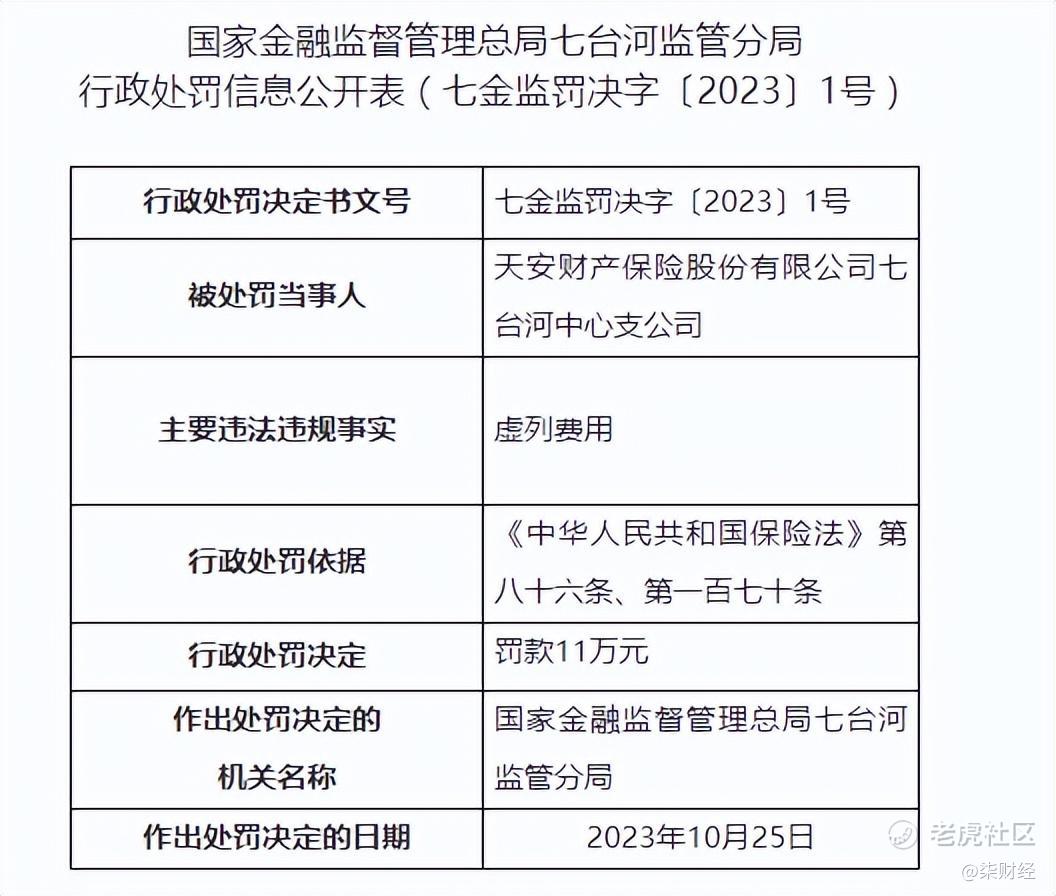 国家金融监督管理总局七台河监管分局
行政处罚信息公开表（七金监罚决字〔2023〕1号）

| 行政处罚决定书文号 | 七金监罚决字〔2023〕1号 |
|---|---|
| 被处罚当事人 | 天安财产保险股份有限公司七台河中心支公司 |
| 主要违法违规事实 | 虚列费用 |
| 行政处罚依据 | 《中华人民共和国保险法》第八十六条、第一百七十条 |
| 行政处罚决定 | 罚款11万元 |
| 作出处罚决定的机关名称 | 国家金融监督管理总局七台河监管分局 |
| 作出处罚决定的日期 | 2023年10月25日 |

老虎社区
@柒财经